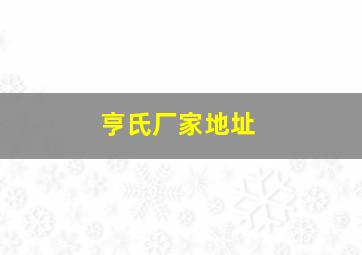 亨氏厂家地址